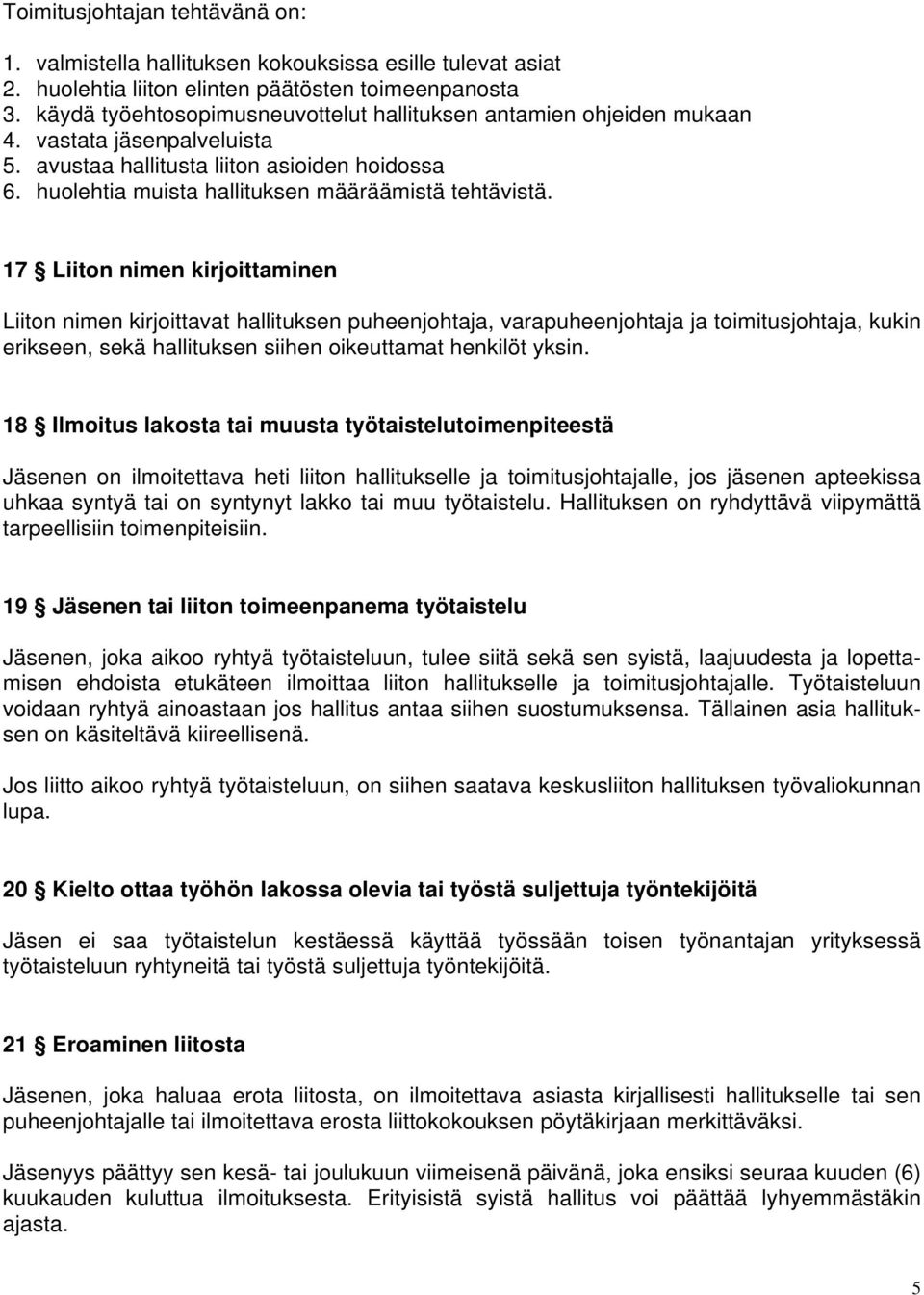 Toimitusjohtajan tehtävänä on:

1. valmistella hallituksen kokouksissa esille tulevat asiat
2. huolehtia liiton elinten päätösten toimeenpanosta
3. käydä työehtosopimusneuvottelut hallituksen antamien ohjeiden mukaan
4. vastata jäsenpalveluista
5. avustaa hallitusta liiton asioiden hoidossa
6. huolehtia muista hallituksen määräämistä tehtävistä.

17 § Liiton nimen kirjoittaminen

Liiton nimen kirjoittavat hallituksen puheenjohtaja, varapuheenjohtaja ja toimitusjohtaja, kukin erikseen, sekä hallituksen siihen oikeuttamat henkilöt yksin.

18 § Ilmoitus lakosta tai muusta työtaistelutoimenpiteestä

Jäsenen on ilmoitettava heti liiton hallitukselle ja toimitusjohtajalle, jos jäsenen apteekissa uhkaa syntyä tai on syntynyt lakko tai muu työtaistelu. Hallituksen on ryhdyttävä viipymättä tarpeellisiin toimenpiteisiin.

19 § Jäsenen tai liiton toimeenpanema työtaistelu

Jäsenen, joka aikoo ryhtyä työtaisteluun, tulee siitä sekä sen syistä, laajuudesta ja lopettamisen ehdoista etukäteen ilmoittaa liiton hallitukselle ja toimitusjohtajalle. Työtaisteluun voidaan ryhtyä ainoastaan jos hallitus antaa siihen suostumuksensa. Tällainen asia hallituksen on käsiteltävä kiireellisenä.

Jos liitto aikoo ryhtyä työtaisteluun, on siihen saatava keskusliiton hallituksen työvaliokunnan lupa.

20 § Kielto ottaa työhön lakossa olevia tai työstä suljettuja työntekijöitä

Jäsen ei saa työtaistelun kestäessä käyttää työssään toisen työnantajan yrityksessä työtaisteluun ryhtyneitä tai työstä suljettuja työntekijöitä.

21 § Eroaminen liitosta

Jäsenen, joka haluaa erota liitosta, on ilmoitettava asiasta kirjallisesti hallitukselle tai sen puheenjohtajalle tai ilmoitettava erosta liittokokouksen pöytäkirjaan merkittäväksi.

Jäsenyys päättyy sen kesä- tai joulukuun viimeisenä päivänä, joka ensiksi seuraa kuuden (6) kuukauden kuluttua ilmoituksesta. Erityisistä syistä hallitus voi päättää lyhyemmästäkin ajasta.

5